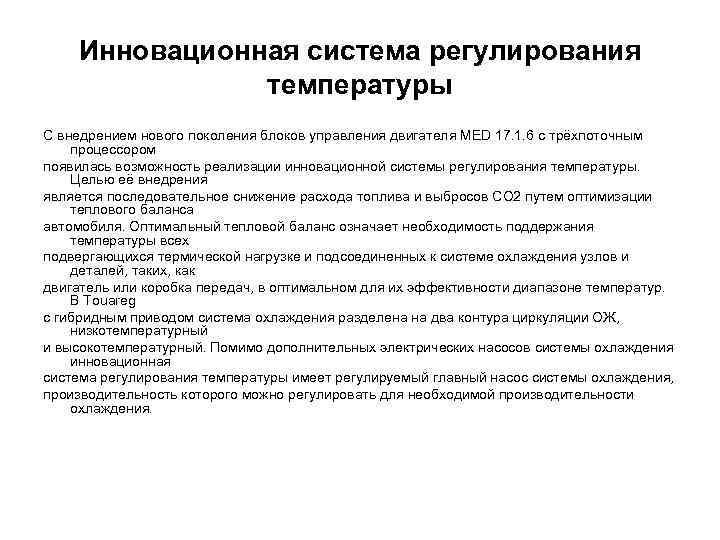 Инновационная система регулирования температуры

С внедрением нового поколения блоков управления двигателя MED 17.1.6 с трёхпоточным процессором

появилась возможность реализации инновационной системы регулирования температуры. Целью её внедрения

является последовательное снижение расхода топлива и выбросов CO2 путем оптимизации теплового баланса

автомобиля. Оптимальный тепловой баланс означает необходимость поддержания температуры всех

подвергающихся термической нагрузке и подсоединенных к системе охлаждения узлов и деталей, таких, как

двигатель или коробка передач, в оптимальном для их эффективности диапазоне температур. В Touareg

с гибридным приводом система охлаждения разделена на два контура циркуляции ОЖ, низкотемпературный

и высокотемпературный. Помимо дополнительных электрических насосов системы охлаждения инновационная

система регулирования температуры имеет регулируемый главный насос системы охлаждения,

производительность которого можно регулировать для необходимой производительности охлаждения.